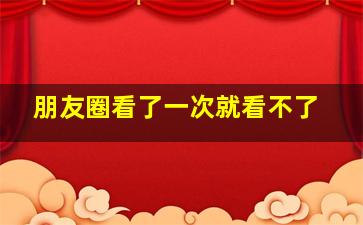 朋友圈看了一次就看不了